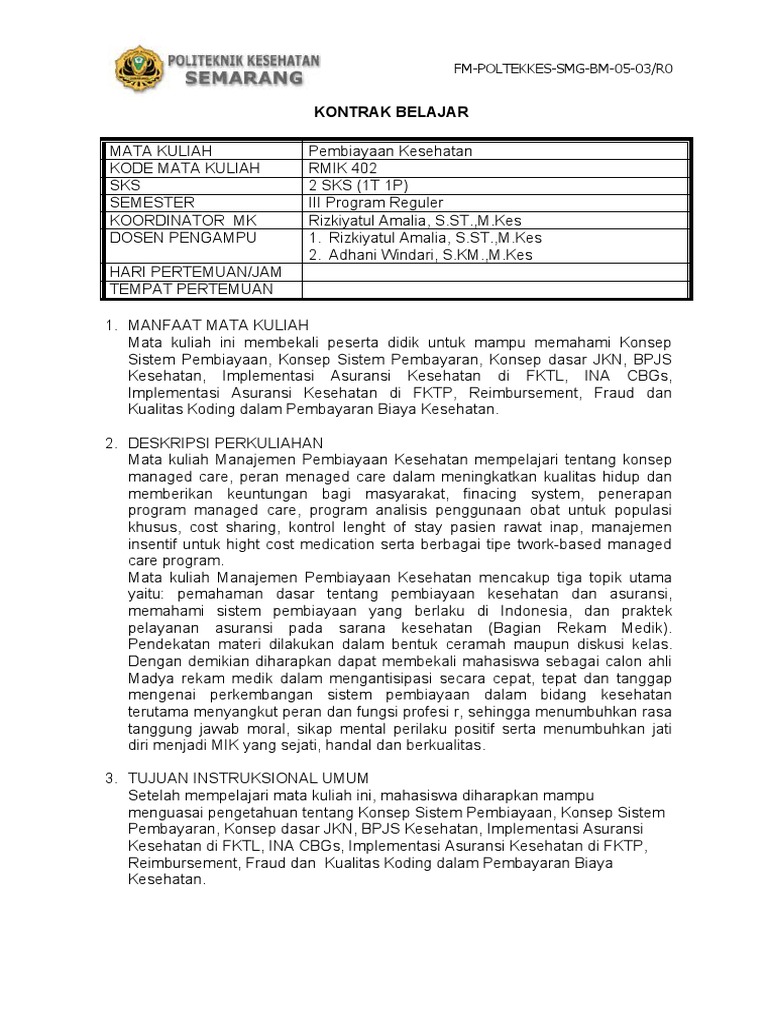 POLITEKNIK KESEHATAN
SEMARANG

FM-POLTEKKES-SMG-BM-05-03/R0

KONTRAK BELAJAR

| MATA KULIAH | Pembiayaan Kesehatan |
|---|---|
| KODE MATA KULIAH | RMIK 402 |
| SKS | 2 SKS (1T 1P) |
| SEMESTER | III Program Reguler |
| KOORDINATOR MK | Rizkiyatul Amalia, S.ST.,M.Kes |
| DOSEN PENGAMPU | 1. Rizkiyatul Amalia, S.ST.,M.Kes 2. Adhani Windari, S.KM.,M.Kes |
| HARI PERTEMUAN/JAM | |
| TEMPAT PERTEMUAN | |

1. MANFAAT MATA KULIAH
Mata kuliah ini membekali peserta didik untuk mampu memahami Konsep Sistem Pembiayaan, Konsep Sistem Pembayaran, Konsep dasar JKN, BPJS Kesehatan, Implementasi Asuransi Kesehatan di FKTL, INA CBGs, Implementasi Asuransi Kesehatan di FKTP, Reimbursement, Fraud dan Kualitas Koding dalam Pembayaran Biaya Kesehatan.

2. DESKRIPSI PERKULIAHAN
Mata kuliah Manajemen Pembiayaan Kesehatan mempelajari tentang konsep managed care, peran menaged care dalam meningkatkan kualitas hidup dan memberikan keuntungan bagi masyarakat, finacing system, penerapan program managed care, program analisis penggunaan obat untuk populasi khusus, cost sharing, kontrol lenght of stay pasien rawat inap, manajemen insentif untuk hight cost medication serta berbagai tipe twork-based managed care program.
Mata kuliah Manajemen Pembiayaan Kesehatan mencakup tiga topik utama yaitu: pemahaman dasar tentang pembiayaan kesehatan dan asuransi, memahami sistem pembiayaan yang berlaku di Indonesia, dan praktek pelayanan asuransi pada sarana kesehatan (Bagian Rekam Medik). Pendekatan materi dilakukan dalam bentuk ceramah maupun diskusi kelas. Dengan demikian diharapkan dapat membekali mahasiswa sebagai calon ahli Madya rekam medik dalam mengantisipasi secara cepat, tepat dan tanggap mengenai perkembangan sistem pembiayaan dalam bidang kesehatan terutama menyangkut peran dan fungsi profesi r, sehingga menumbuhkan rasa tanggung jawab moral, sikap mental perilaku positif serta menumbuhkan jati diri menjadi MIK yang sejati, handal dan berkualitas.

3. TUJUAN INSTRUKSIONAL UMUM
Setelah mempelajari mata kuliah ini, mahasiswa diharapkan mampu menguasai pengetahuan tentang Konsep Sistem Pembiayaan, Konsep Sistem Pembayaran, Konsep dasar JKN, BPJS Kesehatan, Implementasi Asuransi Kesehatan di FKTL, INA CBGs, Implementasi Asuransi Kesehatan di FKTP, Reimbursement, Fraud dan Kualitas Koding dalam Pembayaran Biaya Kesehatan.